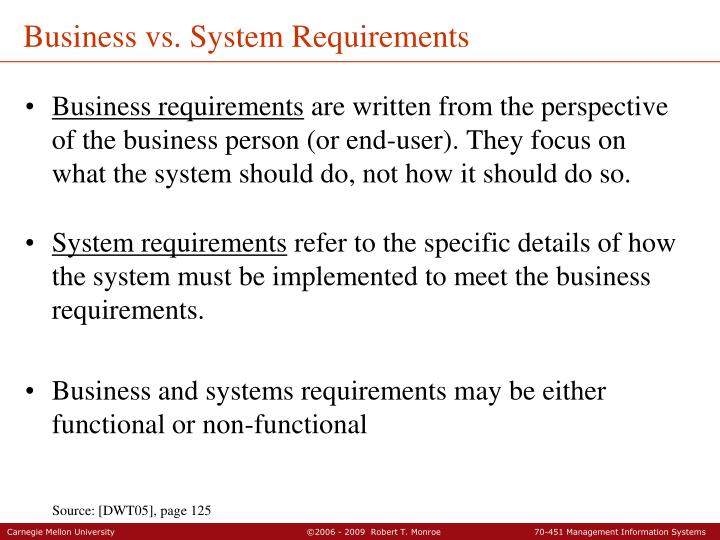 Business vs. System Requirements

• Business requirements are written from the perspective of the business person (or end-user). They focus on what the system should do, not how it should do so.

• System requirements refer to the specific details of how the system must be implemented to meet the business requirements.

• Business and systems requirements may be either functional or non-functional

Source: [DWT05], page 125

Carnegie Mellon University ©2006 - 2009 Robert T. Monroe 70-451 Management Information Systems